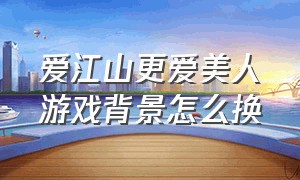 爱江山更爱美人
游戏背景怎么换